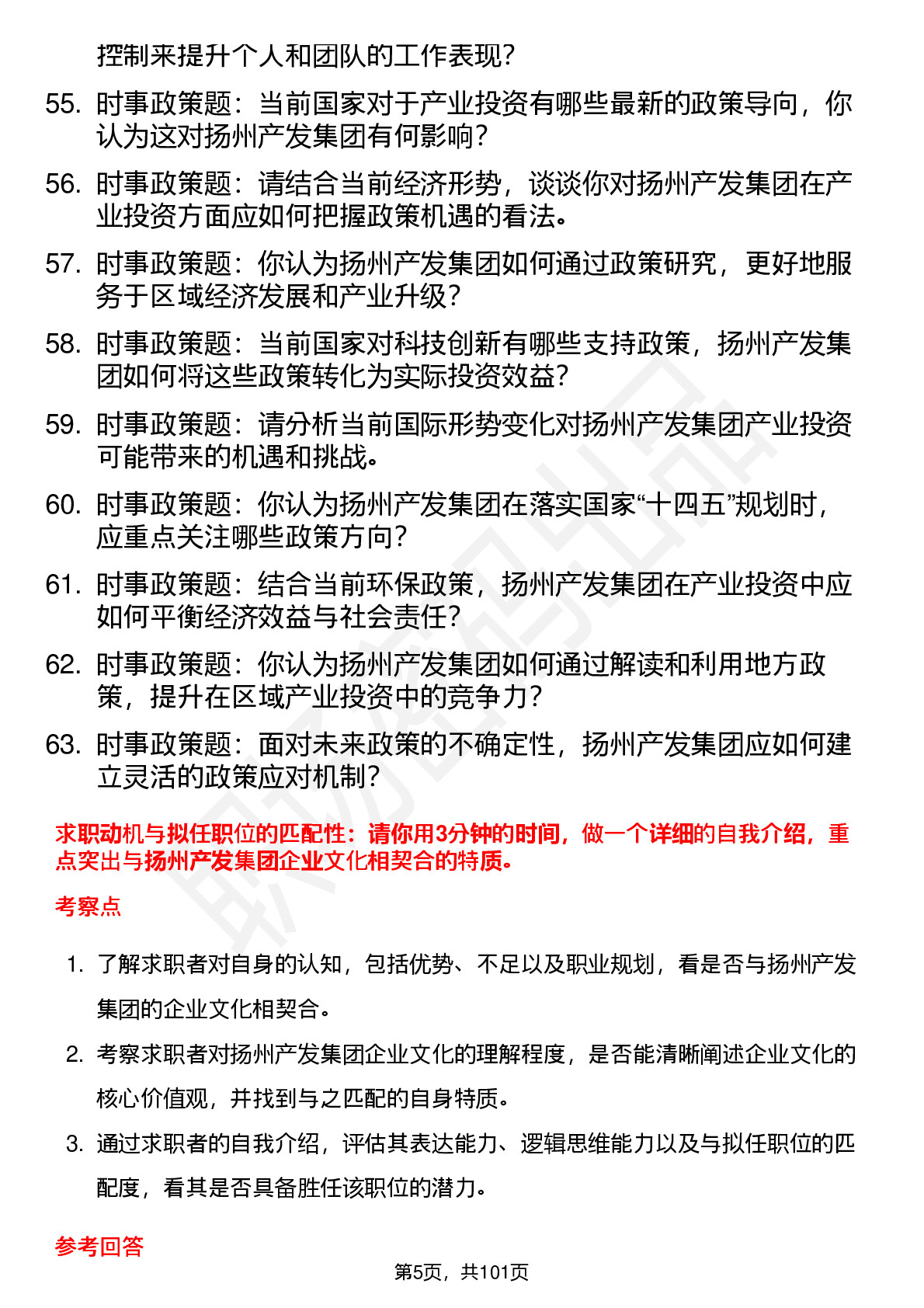 控制来提升个人和团队的工作表现?

55. 时事政策题：当前国家对于产业投资有哪些最新的政策导向，你认为这对扬州产发集团有何影响?

56. 时事政策题：请结合当前经济形势，谈谈你对扬州产发集团在产业投资方面应如何把握政策机遇的看法。

57. 时事政策题：你认为扬州产发集团如何通过政策研究，更好地服务于区域经济发展和产业升级?

58. 时事政策题：当前国家对科技创新有哪些支持政策，扬州产发集团如何将这些政策转化为实际投资效益?

59. 时事政策题：请分析当前国际形势变化对扬州产发集团产业投资可能带来的机遇和挑战。

60. 时事政策题：你认为扬州产发集团在落实国家“十四五”规划时，应重点关注哪些政策方向?

61. 时事政策题：结合当前环保政策，扬州产发集团在产业投资中应如何平衡经济效益与社会责任?

62. 时事政策题：你认为扬州产发集团如何通过解读和利用地方政策，提升在区域产业投资中的竞争力?

63. 时事政策题：面对未来政策的不确定性，扬州产发集团应如何建立灵活的政策应对机制?

求职动机与拟任职位的匹配性：请你用3分钟的时间，做一个详细的自我介绍，重点突出与扬州产发集团企业文化相契合的特质。

考察点

1. 了解求职者对自身的认知，包括优势、不足以及职业规划，看是否与扬州产发集团的企业文化相契合。

2. 考察求职者对扬州产发集团企业文化的理解程度，是否能清晰阐述企业文化的核心价值观，并找到与之匹配的自身特质。

3. 通过求职者的自我介绍，评估其表达能力、逻辑思维能力以及与拟任职位的匹配度，看其是否具备胜任该职位的潜力。

参考回答

第5页，共101页